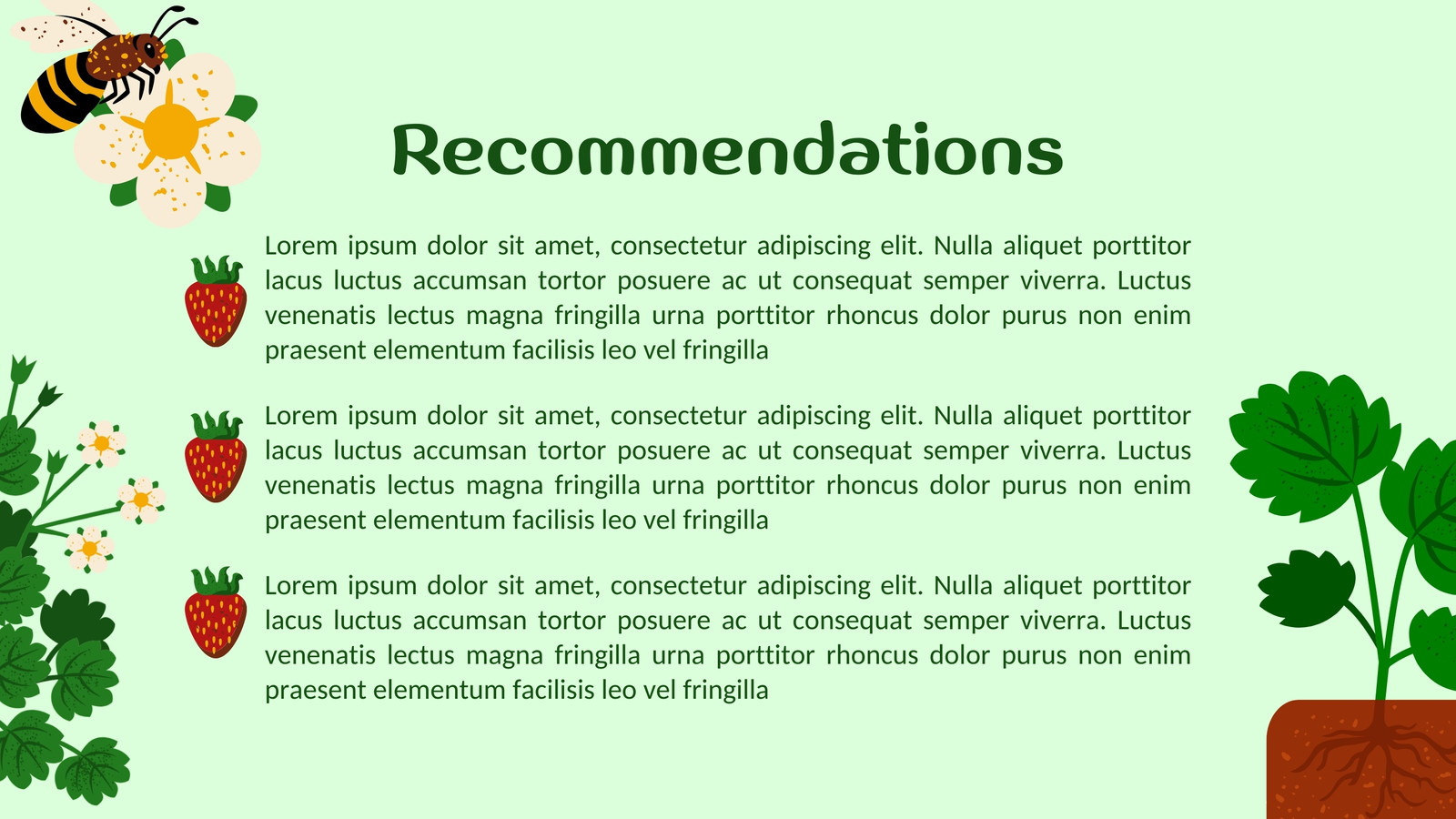 Recommendations

Lorem ipsum dolor sit amet, consectetur adipiscing elit. Nulla aliquet porttitor lacus luctus accumsan tortor posuere ac ut consequat semper viverra. Luctus venenatis lectus magna fringilla urna porttitor rhoncus dolor purus non enim praesent elementum facilisis leo vel fringilla

Lorem ipsum dolor sit amet, consectetur adipiscing elit. Nulla aliquet porttitor lacus luctus accumsan tortor posuere ac ut consequat semper viverra. Luctus venenatis lectus magna fringilla urna porttitor rhoncus dolor purus non enim praesent elementum facilisis leo vel fringilla

Lorem ipsum dolor sit amet, consectetur adipiscing elit. Nulla aliquet porttitor lacus luctus accumsan tortor posuere ac ut consequat semper viverra. Luctus venenatis lectus magna fringilla urna porttitor rhoncus dolor purus non enim praesent elementum facilisis leo vel fringilla